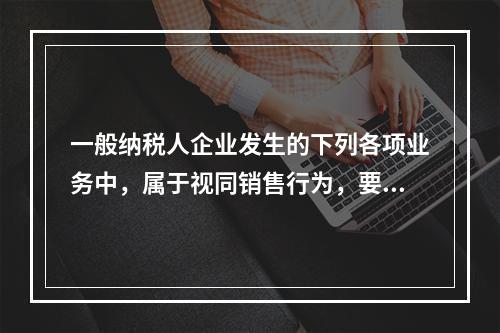 一般纳税人企业发生的下列各项业务中，属于视同销售行为，要...